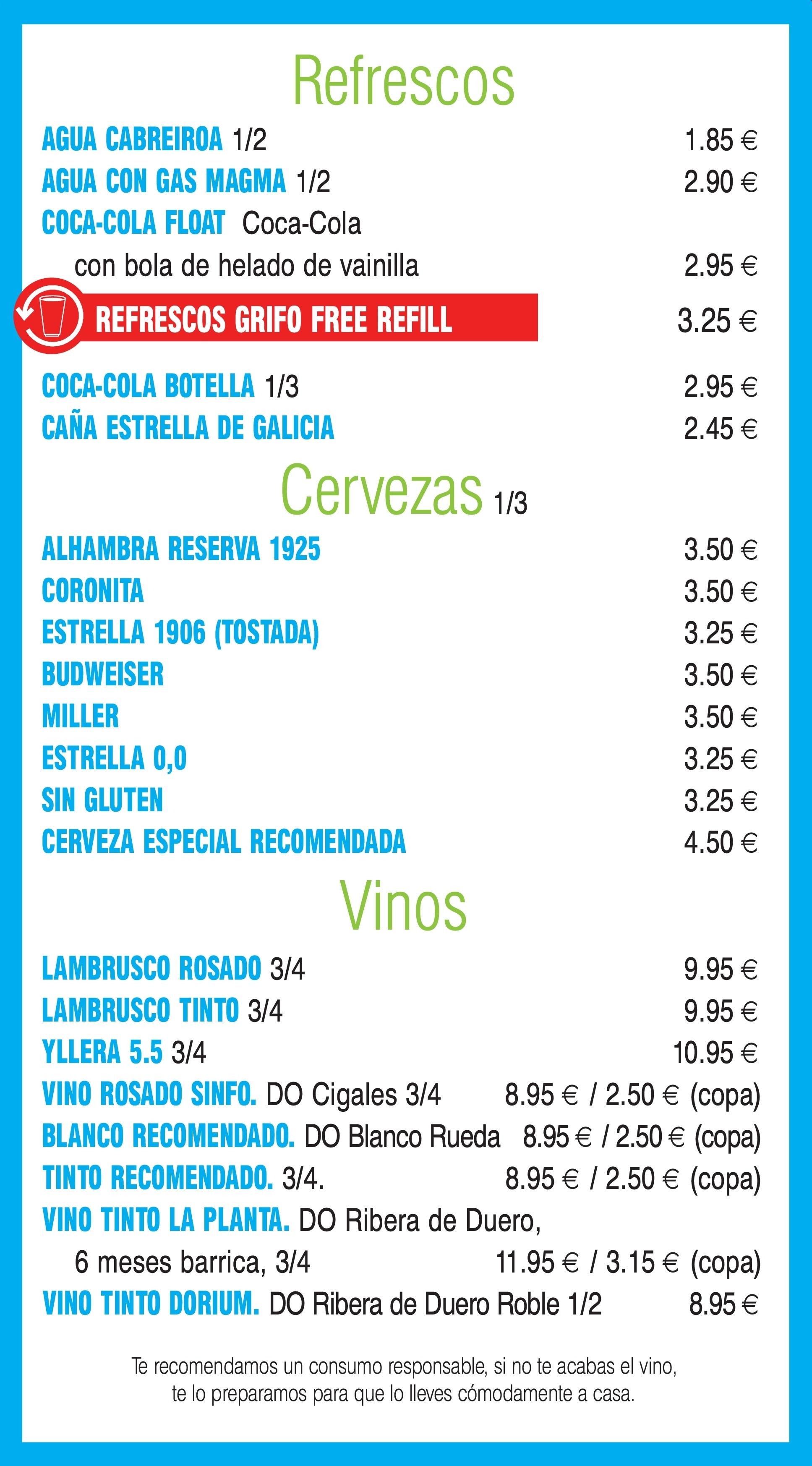 Refrescos

AGUA CABREIROA 1/2 1.85 €
AGUA CON GAS MAGMA 1/2 2.90 €
COCA-COLA FLOAT Coca-Cola
con bola de helado de vainilla 2.95 €
REFRESCOS GRIFO FREE REFILL 3.25 €

COCA-COLA BOTELLA 1/3 2.95 €
CAÑA ESTRELLA DE GALICIA 2.45 €

Cervezas 1/3

ALHAMBRA RESERVA 1925 3.50 €
CORONITA 3.50 €
ESTRELLA 1906 (TOSTADA) 3.25 €
BUDWEISER 3.50 €
MILLER 3.50 €
ESTRELLA 0,0 3.25 €
SIN GLUTEN 3.25 €
CERVEZA ESPECIAL RECOMENDADA 4.50 €

Vinos

LAMBRUSCO ROSADO 3/4 9.95 €
LAMBRUSCO TINTO 3/4 9.95 €
YLLERA 5.5 3/4 10.95 €
VINO ROSADO SINFO. DO Cigales 3/4 8.95 € / 2.50 € (copa)
BLANCO RECOMENDADO. DO Blanco Rueda 8.95 € / 2.50 € (copa)
TINTO RECOMENDADO. 3/4. 8.95 € / 2.50 € (copa)
VINO TINTO LA PLANTA. DO Ribera de Duero,
6 meses barrica, 3/4 11.95 € / 3.15 € (copa)
VINO TINTO DORIUM. DO Ribera de Duero Roble 1/2 8.95 €

Te recomendamos un consumo responsable, si no te acabas el vino, te lo preparamos para que lo lleves cómodamente a casa.